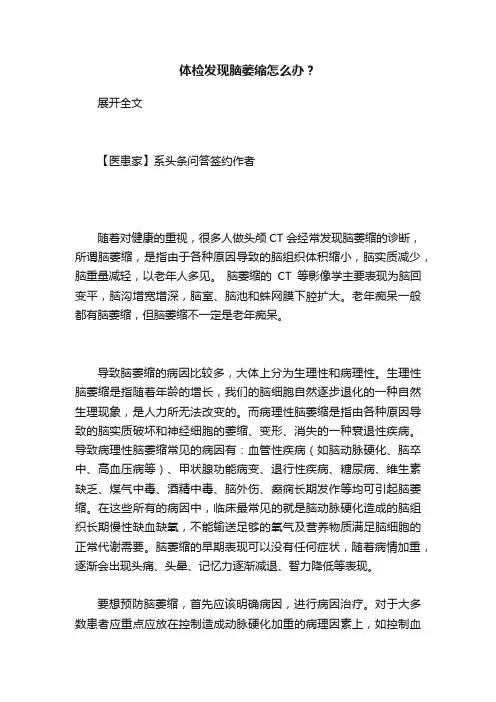 体检发现脑萎缩怎么办？

展开全文

【医患家】系头条问答签约作者

随着对健康的重视，很多人做头颅 CT 会经常发现脑萎缩的诊断，所谓脑萎缩，是指由于各种原因导致的脑组织体积缩小，脑实质减少，脑重量减轻，以老年人多见。 脑萎缩的 CT 等影像学主要表现为脑回变平，脑沟增宽增深，脑室、脑池和蛛网膜下腔扩大。老年痴呆一般都有脑萎缩，但脑萎缩不一定是老年痴呆。

导致脑萎缩的病因比较多，大体上分为生理性和病理性。生理性脑萎缩是指随着年龄的增长，我们的脑细胞自然逐步退化的一种自然生理现象，是人力所无法改变的。而病理性脑萎缩是指由各种原因导致的脑实质破坏和神经细胞的萎缩、变形、消失的一种衰退性疾病。导致病理性脑萎缩常见的病因有：血管性疾病（如脑动脉硬化、脑卒中、高血压病等）、甲状腺功能病变、退行性疾病、糖尿病、维生素缺乏、煤气中毒、酒精中毒、脑外伤、癫痫长期发作等均可引起脑萎缩。在这些所有的病因中，临床最常见的就是脑动脉硬化造成的脑组织长期慢性缺血缺氧，不能输送足够的氧气及营养物质满足脑细胞的正常代谢需要。脑萎缩的早期表现可以没有任何症状，随着病情加重，逐渐会出现头痛、头晕、记忆力逐渐减退、智力降低等表现。

要想预防脑萎缩，首先应该明确病因，进行病因治疗。对于大多数患者应重点应放在控制造成动脉硬化加重的病理因素上，如控制血